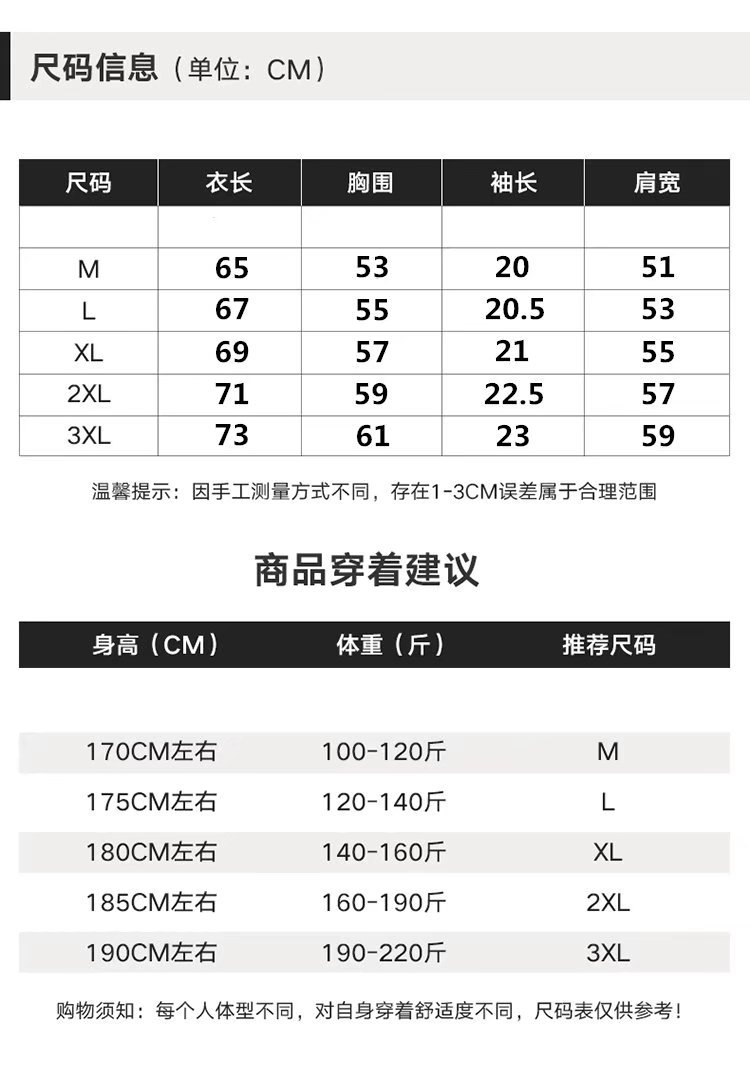 尺码信息（单位：CM）

| 尺码 | 衣长 | 胸围 | 袖长 | 肩宽 |
|---|---|---|---|---|
| | | | | |
| M | 65 | 53 | 20 | 51 |
| L | 67 | 55 | 20.5 | 53 |
| XL | 69 | 57 | 21 | 55 |
| 2XL | 71 | 59 | 22.5 | 57 |
| 3XL | 73 | 61 | 23 | 59 |

温馨提示：因手工测量方式不同，存在1-3CM误差属于合理范围

商品穿着建议

| 身高（CM） | 体重（斤） | 推荐尺码 |
|---|---|---|
| 170CM左右 | 100-120斤 | M |
| 175CM左右 | 120-140斤 | L |
| 180CM左右 | 140-160斤 | XL |
| 185CM左右 | 160-190斤 | 2XL |
| 190CM左右 | 190-220斤 | 3XL |

购物须知：每个人体型不同，对自身穿着舒适度不同，尺码表仅供参考！